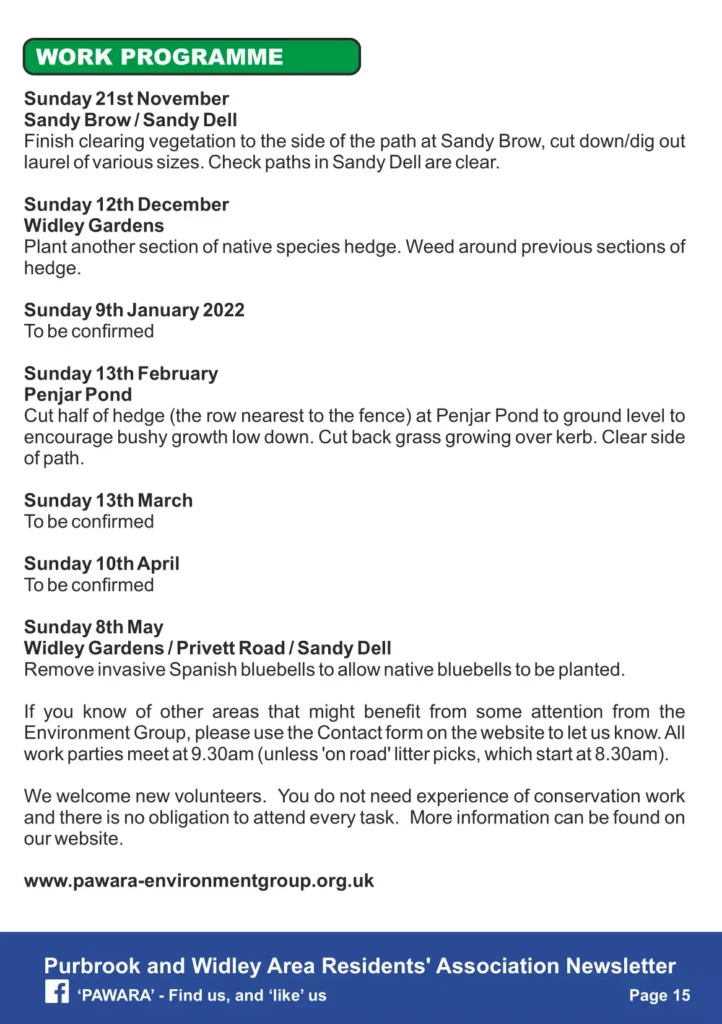 WORK PROGRAMME

Sunday 21st November
Sandy Brow / Sandy Dell
Finish clearing vegetation to the side of the path at Sandy Brow, cut down/dig out laurel of various sizes. Check paths in Sandy Dell are clear.

Sunday 12th December
Widley Gardens
Plant another section of native species hedge. Weed around previous sections of hedge.

Sunday 9th January 2022
To be confirmed

Sunday 13th February
Penjar Pond
Cut half of hedge (the row nearest to the fence) at Penjar Pond to ground level to encourage bushy growth low down. Cut back grass growing over kerb. Clear side of path.

Sunday 13th March
To be confirmed

Sunday 10th April
To be confirmed

Sunday 8th May
Widley Gardens / Privett Road / Sandy Dell
Remove invasive Spanish bluebells to allow native bluebells to be planted.

If you know of other areas that might benefit from some attention from the Environment Group, please use the Contact form on the website to let us know. All work parties meet at 9.30am (unless 'on road' litter picks, which start at 8.30am).

We welcome new volunteers. You do not need experience of conservation work and there is no obligation to attend every task. More information can be found on our website.

www.pawara-environmentgroup.org.uk

Purbrook and Widley Area Residents' Association Newsletter
'PAWARA' - Find us, and 'like' us
Page 15